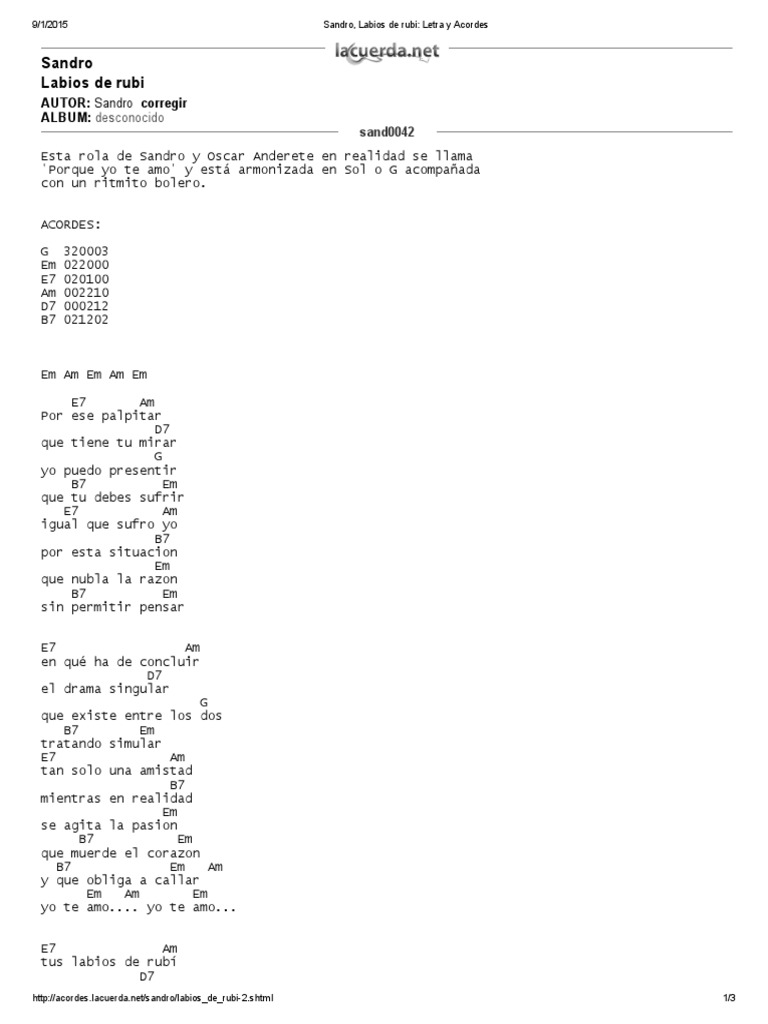 9/1/2015 Sandro, Labios de rubi: Letra y Acordes

lacuerda.net

Sandro
Labios de rubi
AUTOR: Sandro corregir
ALBUM: desconocido

sand0042

Esta rola de Sandro y Oscar Anderete en realidad se llama 'Porque yo te amo' y está armonizada en Sol o G acompañada con un ritmito bolero.

ACORDES:

G 320003
Em 022000
E7 020100
Am 002210
D7 000212
B7 021202

Em Am Em Am Em

E7 Am
Por ese palpitar
D7
que tiene tu mirar
G
yo puedo presentir
B7 Em
que tu debes sufrir
E7 Am
igual que sufro yo
B7
por esta situacion
Em
que nubla la razon
B7 Em
sin permitir pensar

E7 Am
en qué ha de concluir
D7
el drama singular
G
que existe entre los dos
B7 Em
tratando simular
E7 Am
tan solo una amistad
B7
mientras en realidad
Em
se agita la pasion
B7 Em
que muerde el corazon
B7 Em Am
y que obliga a callar
Em Am Em
yo te amo.... yo te amo...

E7 Am
tus labios de rubí
D7

http://acordes.lacuerda.net/sandro/labios_de_rubi-2.shtml 1/3